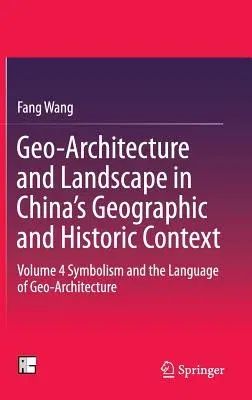 Fang Wang

Geo-Architecture and Landscape in China's Geographic and Historic Context

Volume 4 Symbolism and the Language of Geo-Architecture

Springer